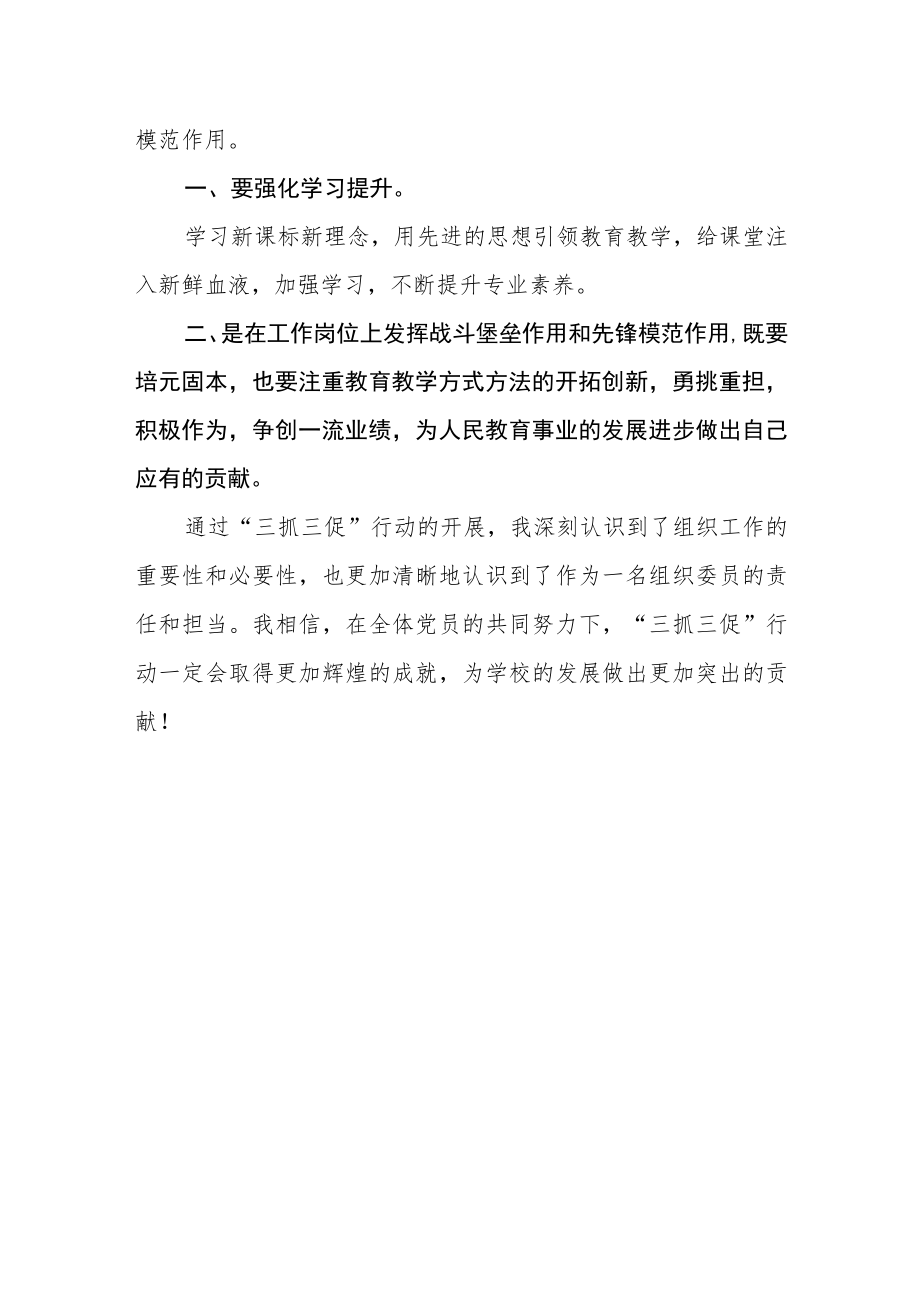 模范作用。

一、要强化学习提升。

学习新课标新理念，用先进的思想引领教育教学，给课堂注入新鲜血液，加强学习，不断提升专业素养。

二、是在工作岗位上发挥战斗堡垒作用和先锋模范作用,既要培元固本，也要注重教育教学方式方法的开拓创新，勇挑重担，积极作为，争创一流业绩，为人民教育事业的发展进步做出自己应有的贡献。

通过“三抓三促”行动的开展，我深刻认识到了组织工作的重要性和必要性，也更加清晰地认识到了作为一名组织委员的责任和担当。我相信，在全体党员的共同努力下，“三抓三促”行动一定会取得更加辉煌的成就，为学校的发展做出更加突出的贡献！